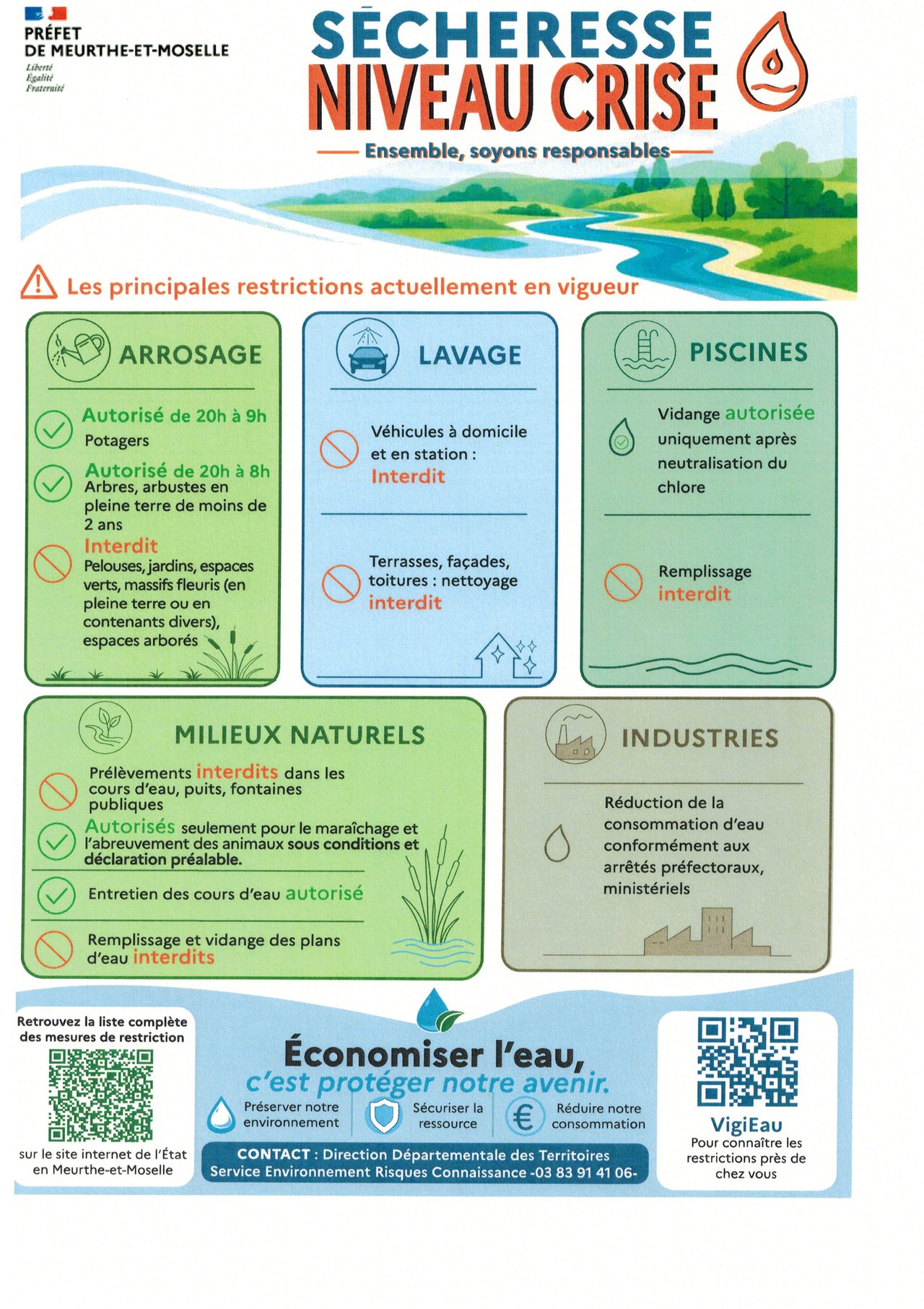 PRÉFET
DE MEURTHE-ET-MOSELLE
Liberté
Égalité
Fraternité

SÉCHERESSE
NIVEAU CRISE

Ensemble, soyons responsables

Les principales restrictions actuellement en vigueur

ARROSAGE

Autorisé de 20h à 9h
Potagers

Autorisé de 20h à 8h
Arbres, arbustes en pleine terre de moins de 2 ans

Interdit
Pelouses, jardins, espaces verts, massifs fleuris (en pleine terre ou en contenants divers), espaces arborés

LAVAGE

Véhicules à domicile et en station : Interdit

Terrasses, façades, toitures : nettoyage interdit

PISCINES

Vidange autorisée uniquement après neutralisation du chlore

Remplissage interdit

MILIEUX NATURELS

Prélèvements interdits dans les cours d'eau, puits, fontaines publiques

Autorisés seulement pour le maraîchage et l'abreuvement des animaux sous conditions et déclaration préalable.

Entretien des cours d'eau autorisé

Remplissage et vidange des plans d'eau interdits

INDUSTRIES

Réduction de la consommation d'eau conformément aux arrêtés préfectoraux, ministériels

Retrouvez la liste complète des mesures de restriction

sur le site internet de l'État en Meurthe-et-Moselle

Économiser l'eau,
c'est protéger notre avenir.

Préserver notre environnement
Sécuriser la ressource
Réduire notre consommation

CONTACT : Direction Départementale des Territoires
Service Environnement Risques Connaissance -03 83 91 41 06-

VigiEau
Pour connaître les restrictions près de chez vous